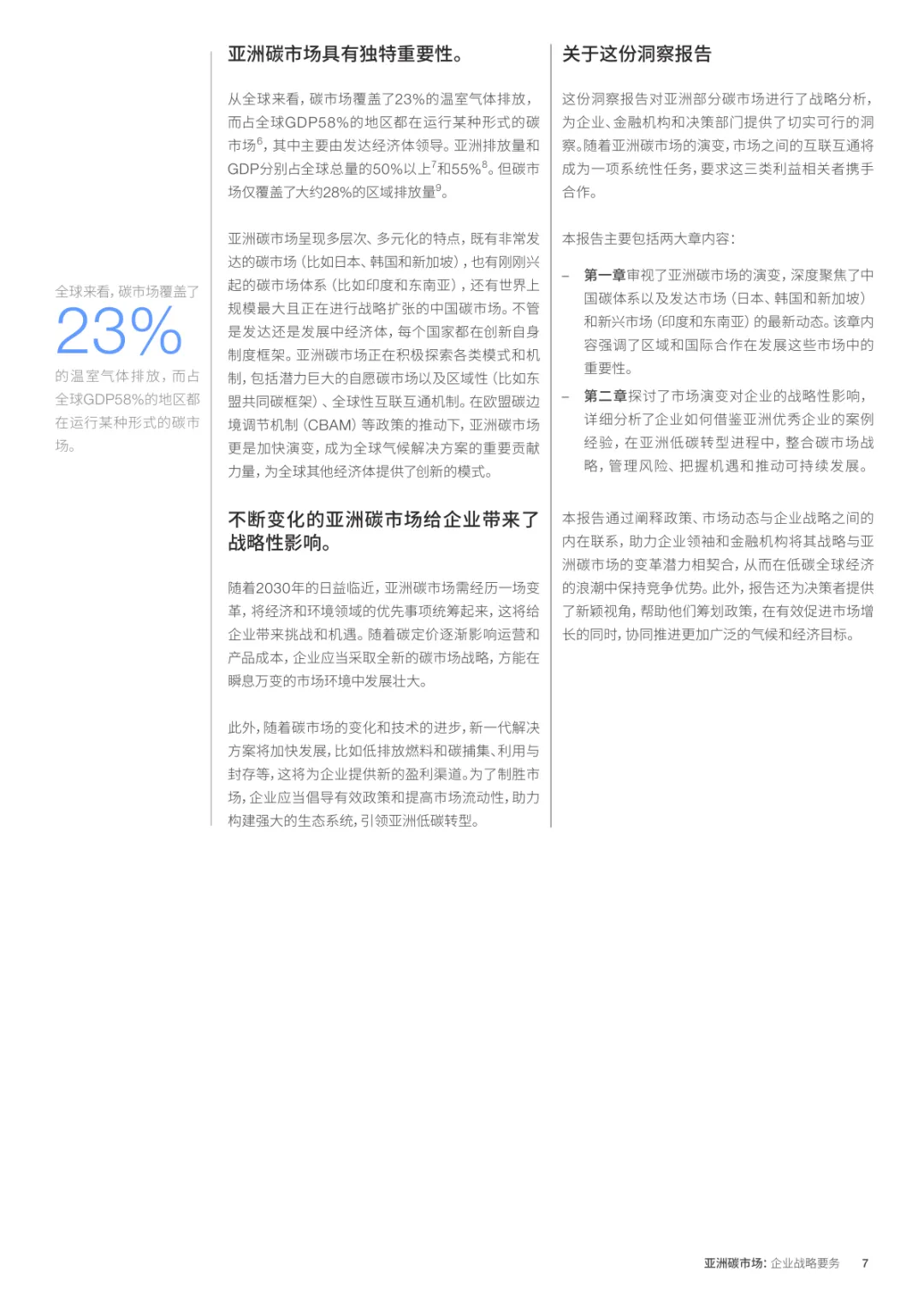 全球来看，碳市场覆盖了

23%

的温室气体排放，而占全球GDP58%的地区都在运行某种形式的碳市场。

亚洲碳市场具有独特重要性。

从全球来看，碳市场覆盖了23%的温室气体排放，而占全球GDP58%的地区都在运行某种形式的碳市场$^6$，其中主要由发达经济体领导。亚洲排放量和GDP分别占全球总量的50%以上$^7$和55%$^8$。但碳市场仅覆盖了大约28%的区域排放量$^9$。

亚洲碳市场呈现多层次、多元化的特点，既有非常发达的碳市场（比如日本、韩国和新加坡），也有刚刚兴起的碳市场体系（比如印度和东南亚），还有世界上规模最大且正在进行战略扩张的中国碳市场。不管是发达还是发展中经济体，每个国家都在创新自身制度框架。亚洲碳市场正在积极探索各类模式和机制，包括潜力巨大的自愿碳市场以及区域性（比如东盟共同碳框架）、全球性互联互通机制。在欧盟碳边境调节机制（CBAM）等政策的推动下，亚洲碳市场更是加快演变，成为全球气候解决方案的重要贡献力量，为全球其他经济体提供了创新的模式。

不断变化的亚洲碳市场给企业带来了战略性影响。

随着2030年的日益临近，亚洲碳市场需经历一场变革，将经济和环境领域的优先事项统筹起来，这将给企业带来挑战和机遇。随着碳定价逐渐影响运营和产品成本，企业应当采取全新的碳市场战略，方能在瞬息万变的市场环境中发展壮大。

此外，随着碳市场的变化和技术的进步，新一代解决方案将加快发展，比如低排放燃料和碳捕集、利用与封存等，这将为企业提供新的盈利渠道。为了制胜市场，企业应当倡导有效政策和提高市场流动性，助力构建强大的生态系统，引领亚洲低碳转型。

关于这份洞察报告

这份洞察报告对亚洲部分碳市场进行了战略分析，为企业、金融机构和决策部门提供了切实可行的洞察。随着亚洲碳市场的演变，市场之间的互联互通将成为一项系统性任务，要求这三类利益相关者携手合作。

本报告主要包括两大章内容：

– 第一章审视了亚洲碳市场的演变，深度聚焦了中国碳体系以及发达市场（日本、韩国和新加坡）和新兴市场（印度和东南亚）的最新动态。该章内容强调了区域和国际合作在发展这些市场中的重要性。

– 第二章探讨了市场演变对企业的战略性影响，详细分析了企业如何借鉴亚洲优秀企业的案例经验，在亚洲低碳转型进程中，整合碳市场战略，管理风险、把握机遇和推动可持续发展。

本报告通过阐释政策、市场动态与企业战略之间的内在联系，助力企业领袖和金融机构将其战略与亚洲碳市场的变革潜力相契合，从而在低碳全球经济的浪潮中保持竞争优势。此外，报告还为决策者提供了新颖视角，帮助他们筹划政策，在有效促进市场增长的同时，协同推进更加广泛的气候和经济目标。

亚洲碳市场：企业战略要务 7